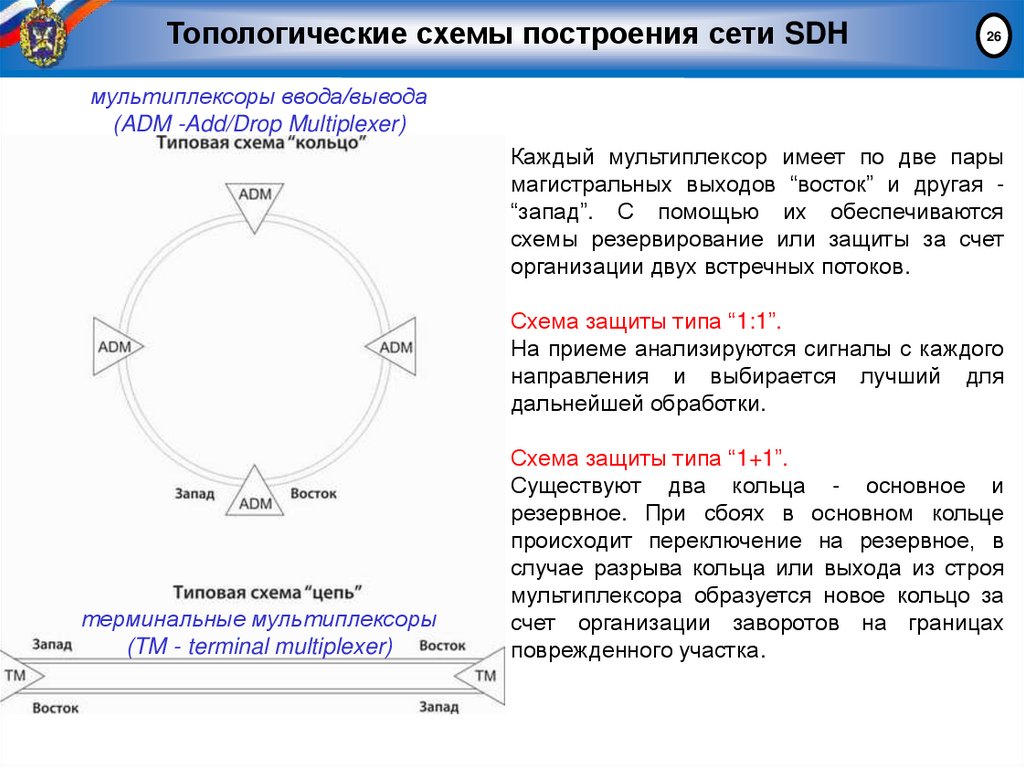 Топологические схемы построения сети SDH

26

мультиплексоры ввода/вывода
(ADM -Add/Drop Multiplexer)

Типовая схема "кольцо"

ADM

ADM

ADM

Запад

ADM

Восток

Типовая схема "цепь"

терминальные мультиплексоры
(TM - terminal multiplexer)

Запад

Восток

TM

TM

Восток

Запад

Каждый мультиплексор имеет по две пары магистральных выходов "восток" и другая - "запад". С помощью их обеспечиваются схемы резервирование или защиты за счет организации двух встречных потоков.

Схема защиты типа "1:1".
На приеме анализируются сигналы с каждого направления и выбирается лучший для дальнейшей обработки.

Схема защиты типа "1+1".
Существуют два кольца - основное и резервное. При сбоях в основном кольце происходит переключение на резервное, в случае разрыва кольца или выхода из строя мультиплексора образуется новое кольцо за счет организации заворотов на границах поврежденного участка.